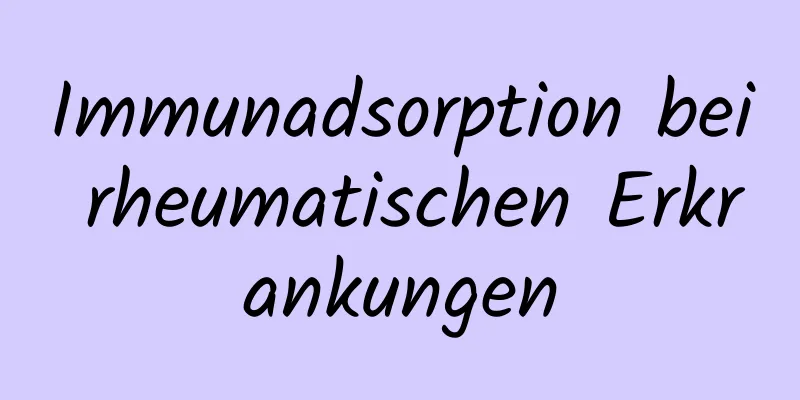 Immunadsorption bei rheumatischen Erkrankungen